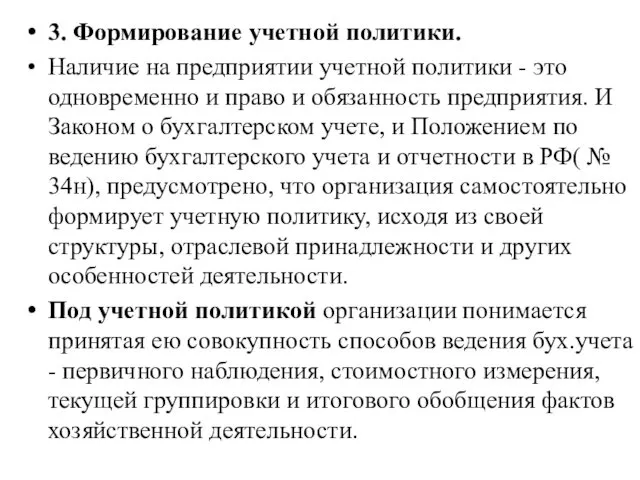 • 3. Формирование учетной политики.

• Наличие на предприятии учетной политики - это одновременно и право и обязанность предприятия. И Законом о бухгалтерском учете, и Положением по ведению бухгалтерского учета и отчетности в РФ( № 34н), предусмотрено, что организация самостоятельно формирует учетную политику, исходя из своей структуры, отраслевой принадлежности и других особенностей деятельности.

• Под учетной политикой организации понимается принятая ею совокупность способов ведения бух.учета - первичного наблюдения, стоимостного измерения, текущей группировки и итогового обобщения фактов хозяйственной деятельности.